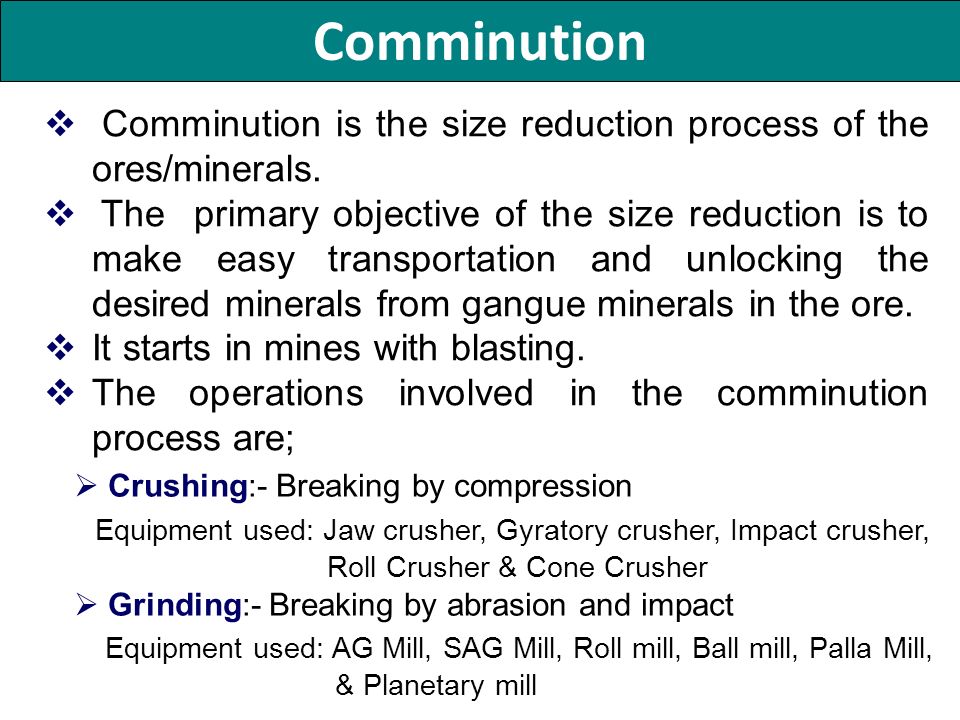 Comminution

❖ Comminution is the size reduction process of the ores/minerals.

❖ The primary objective of the size reduction is to make easy transportation and unlocking the desired minerals from gangue minerals in the ore.

❖ It starts in mines with blasting.

❖ The operations involved in the comminution process are;

➢ Crushing:- Breaking by compression

Equipment used: Jaw crusher, Gyratory crusher, Impact crusher, Roll Crusher & Cone Crusher

➢ Grinding:- Breaking by abrasion and impact

Equipment used: AG Mill, SAG Mill, Roll mill, Ball mill, Palla Mill, & Planetary mill